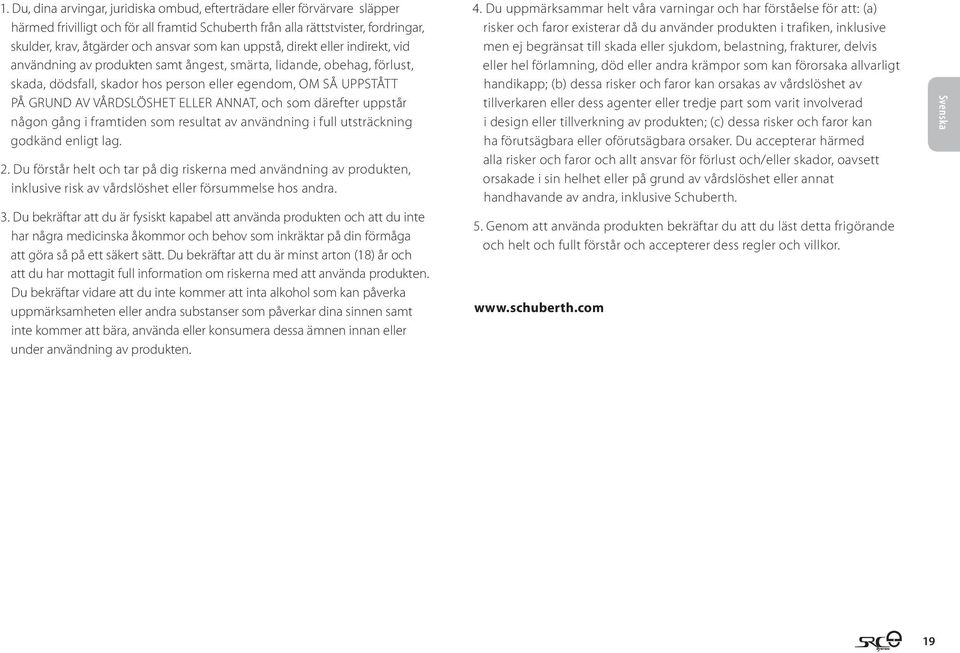 1. Du, dina arvingar, juridiska ombud, efterträdare eller förvärvare släpper härmed frivilligt och för all framtid Schuberth från alla rättstvister, fordringar, skulder, krav, åtgärder och ansvar som kan uppstå, direkt eller indirekt, vid användning av produkten samt ångest, smärta, lidande, obehag, förlust, skada, dödsfall, skador hos person eller egendom, OM SÅ UPPSTÅTT PÅ GRUND AV VÅRDSLÖSHET ELLER ANNAT, och som därefter uppstår någon gång i framtiden som resultat av användning i full utsträckning godkänd enligt lag.

2. Du förstår helt och tar på dig riskerna med användning av produkten, inklusive risk av vårdslöshet eller försummelse hos andra.

3. Du bekräftar att du är fysiskt kapabel att använda produkten och att du inte har några medicinska åkommor och behov som inkräktar på din förmåga att göra så på ett säkert sätt. Du bekräftar att du är minst arton (18) år och att du har mottagit full information om riskerna med att använda produkten. Du bekräftar vidare att du inte kommer att inta alkohol som kan påverka uppmärksamheten eller andra substanser som påverkar dina sinnen samt inte kommer att bära, använda eller konsumera dessa ämnen innan eller under användning av produkten.

4. Du uppmärksammar helt våra varningar och har förståelse för att: (a) risker och faror existerar då du använder produkten i trafiken, inklusive men ej begränsat till skada eller sjukdom, belastning, frakturer, delvis eller hel förlamning, död eller andra krämpor som kan förorsaka allvarligt handikapp; (b) dessa risker och faror kan orsakas av vårdslöshet av tillverkaren eller dess agenter eller tredje part som varit involverad i design eller tillverkning av produkten; (c) dessa risker och faror kan ha förutsägbara eller oförutsägbara orsaker. Du accepterar härmed alla risker och faror och allt ansvar för förlust och/eller skador, oavsett orsakade i sin helhet eller på grund av vårdslöshet eller annat handhavande av andra, inklusive Schuberth.

5. Genom att använda produkten bekräftar du att du läst detta frigörande och helt och fullt förstår och accepterer dess regler och villkor.

www.schuberth.com

Svenska

SRC

19